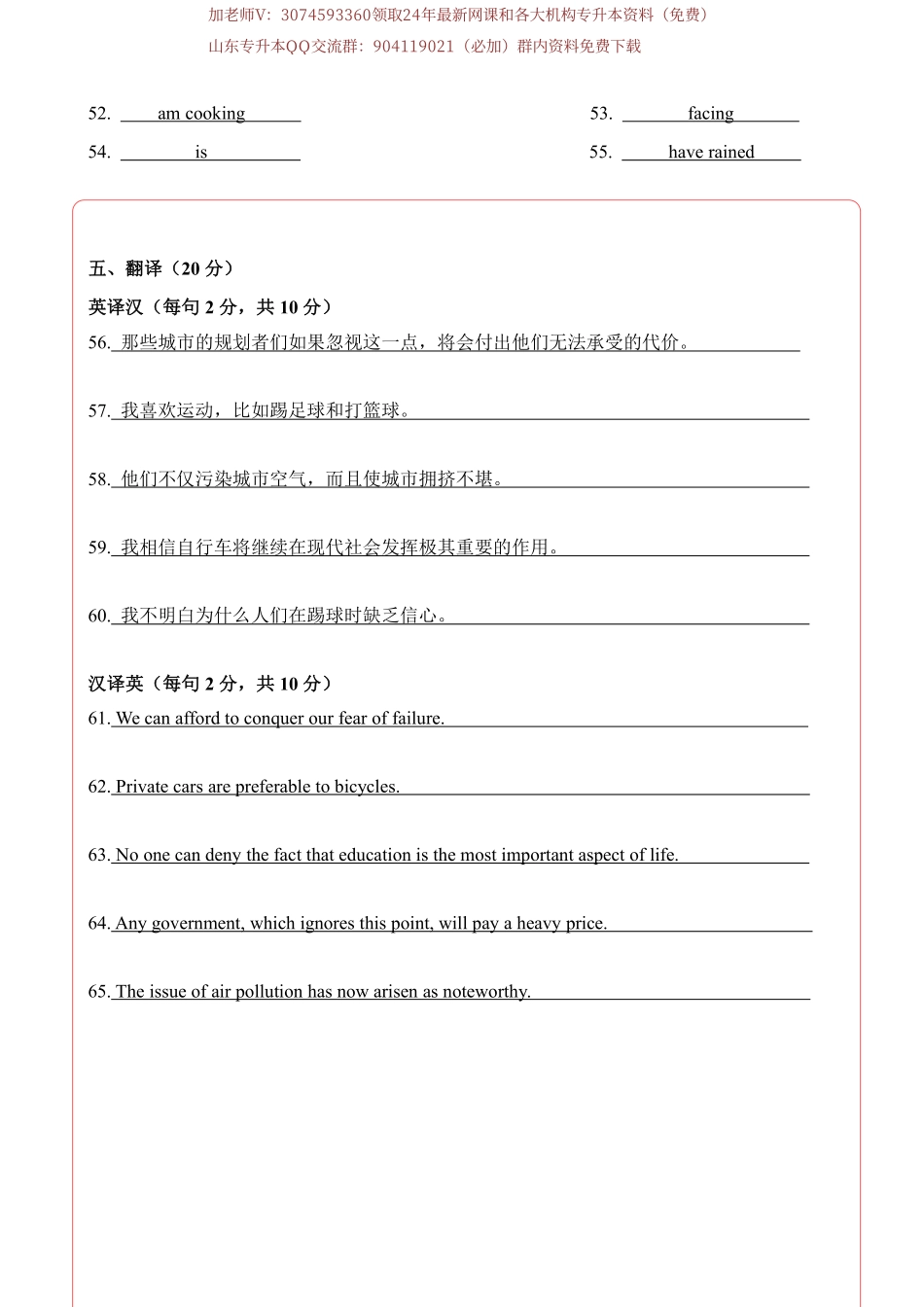 加老师V：3074593360领取24年最新网课和各大机构专升本资料（免费）
山东专升本QQ交流群：904119021（必加）群内资料免费下载

52. am cooking

53. facing

54. is

55. have rained

五、翻译（20 分）

英译汉（每句 2 分，共 10 分）

56. 那些城市的规划者们如果忽视这一点，将会付出他们无法承受的代价。

57. 我喜欢运动，比如踢足球和打篮球。

58. 他们不仅污染城市空气，而且使城市拥挤不堪。

59. 我相信自行车将继续在现代社会发挥极其重要的作用。

60. 我不明白为什么人们在踢球时缺乏信心。

汉译英（每句 2 分，共 10 分）

61. We can afford to conquer our fear of failure.

62. Private cars are preferable to bicycles.

63. No one can deny the fact that education is the most important aspect of life.

64. Any government, which ignores this point, will pay a heavy price.

65. The issue of air pollution has now arisen as noteworthy.